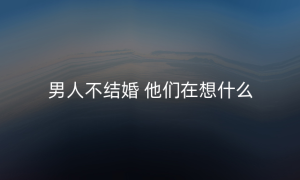 男人不结婚 他们在想什么